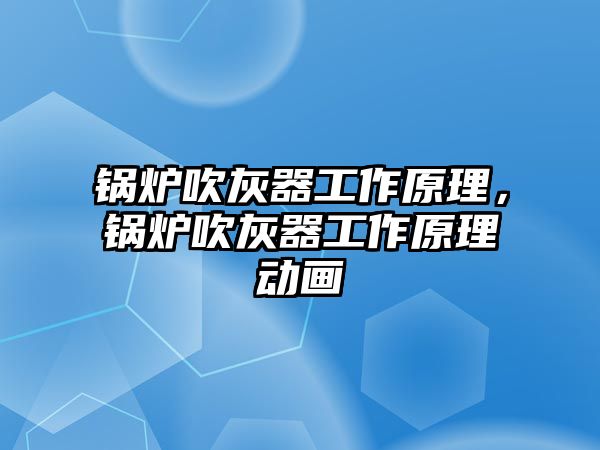 锅炉吹灰器工作原理，锅炉吹灰器工作原理动画